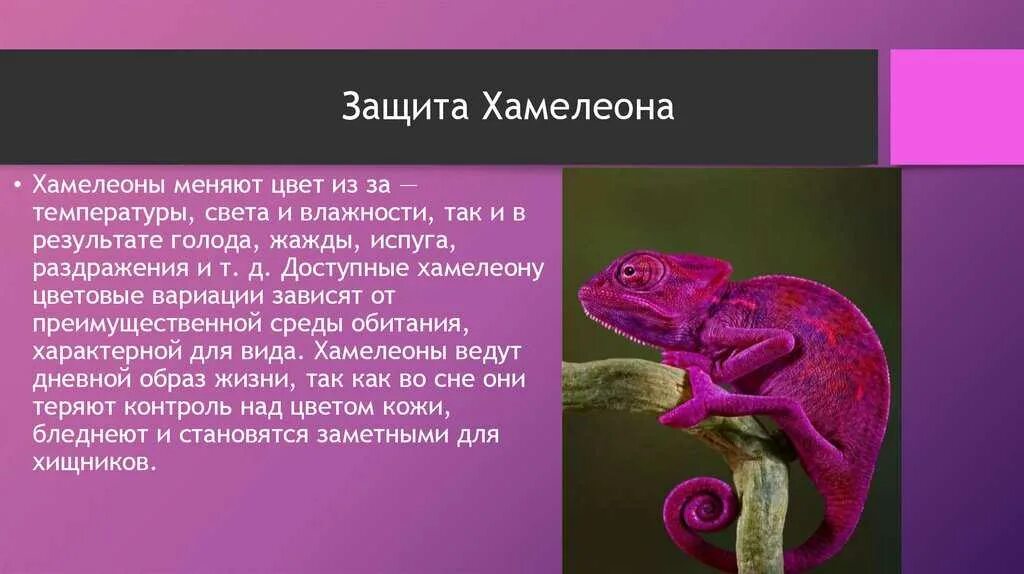 Защита Хамелеона

• Хамелеоны меняют цвет из за — температуры, света и влажности, так и в результате голода, жажды, испуга, раздражения и т. д. Доступные хамелеону цветовые вариации зависят от преимущественной среды обитания, характерной для вида. Хамелеоны ведут дневной образ жизни, так как во сне они теряют контроль над цветом кожи, бледнеют и становятся заметными для хищников.